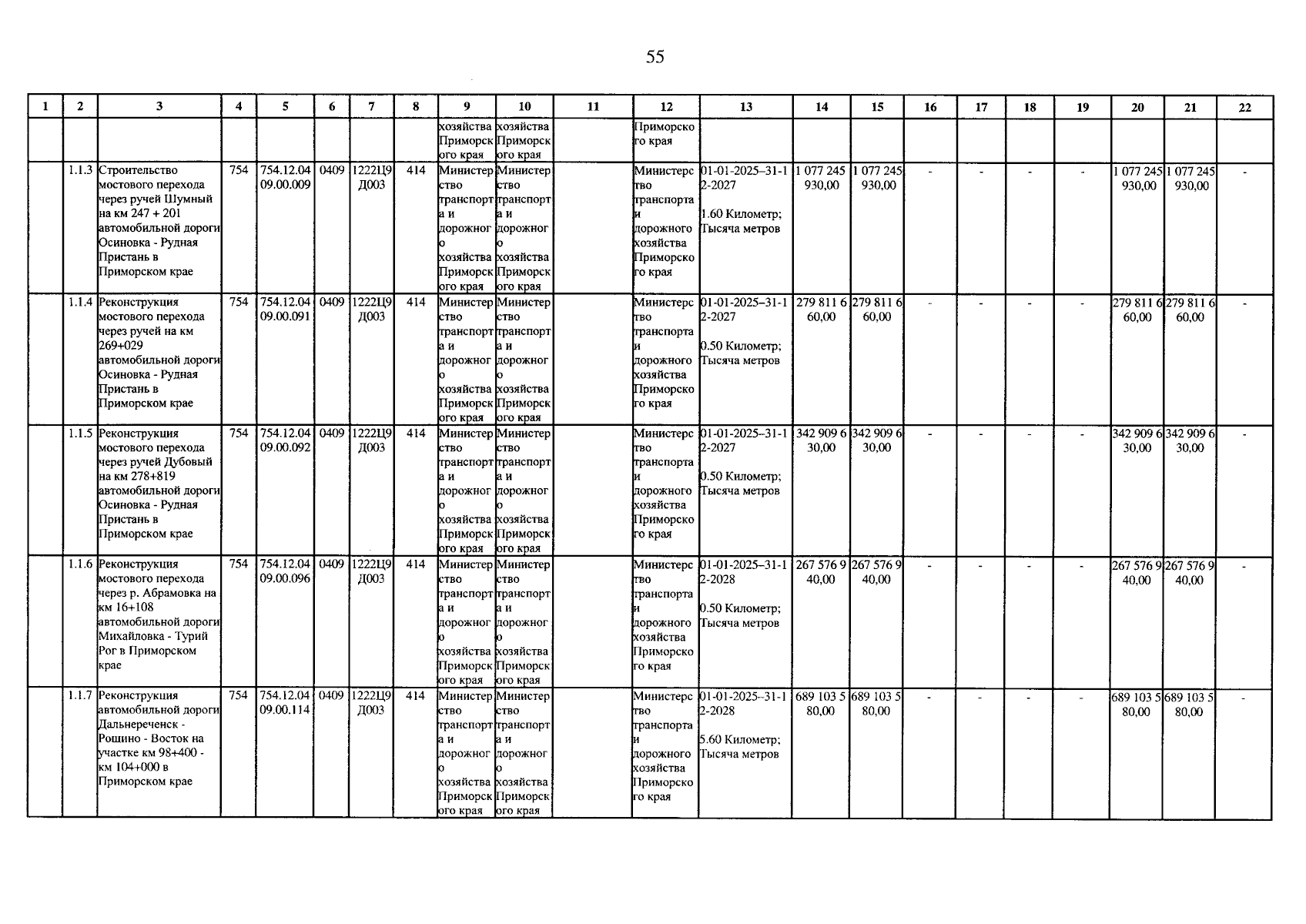 55

| 1 | 2 | 3 | 4 | 5 | 6 | 7 | 8 | 9 | 10 | 11 | 12 | 13 | 14 | 15 | 16 | 17 | 18 | 19 | 20 | 21 | 22 |
|---|---|---|---|---|---|---|---|---|---|---|---|---|---|---|---|---|---|---|---|---|---|
| | | | | | | | | хозяйства Приморского края | хозяйства Приморского края | | Приморского края | | | | | | | | | | |
| | 1.1.3 | Строительство мостового перехода через ручей Шумный на км 247 + 201 автомобильной дороги Осиновка - Рудная Пристань в Приморском крае | 754 | 754.12.04 09.00.009 | 0409 | 1222Ц9 Д003 | 414 | Министерство транспорта и дорожного хозяйства Приморского края | Министерство транспорта и дорожного хозяйства Приморского края | | Министерство транспорта и дорожного хозяйства Приморского края | 01-01-2025–31-12-2027 1.60 Километр; Тысяча метров | 1 077 245 930,00 | 1 077 245 930,00 | - | - | - | - | 1 077 245 930,00 | 1 077 245 930,00 | - |
| | 1.1.4 | Реконструкция мостового перехода через ручей на км 269+029 автомобильной дороги Осиновка - Рудная Пристань в Приморском крае | 754 | 754.12.04 09.00.091 | 0409 | 1222Ц9 Д003 | 414 | Министерство транспорта и дорожного хозяйства Приморского края | Министерство транспорта и дорожного хозяйства Приморского края | | Министерство транспорта и дорожного хозяйства Приморского края | 01-01-2025–31-12-2027 0.50 Километр; Тысяча метров | 279 811 660,00 | 279 811 660,00 | - | - | - | - | 279 811 660,00 | 279 811 660,00 | - |
| | 1.1.5 | Реконструкция мостового перехода через ручей Дубовый на км 278+819 автомобильной дороги Осиновка - Рудная Пристань в Приморском крае | 754 | 754.12.04 09.00.092 | 0409 | 1222Ц9 Д003 | 414 | Министерство транспорта и дорожного хозяйства Приморского края | Министерство транспорта и дорожного хозяйства Приморского края | | Министерство транспорта и дорожного хозяйства Приморского края | 01-01-2025–31-12-2027 0.50 Километр; Тысяча метров | 342 909 630,00 | 342 909 630,00 | - | - | - | - | 342 909 630,00 | 342 909 630,00 | - |
| | 1.1.6 | Реконструкция мостового перехода через р. Абрамовка на км 16+108 автомобильной дороги Михайловка - Турий Рог в Приморском крае | 754 | 754.12.04 09.00.096 | 0409 | 1222Ц9 Д003 | 414 | Министерство транспорта и дорожного хозяйства Приморского края | Министерство транспорта и дорожного хозяйства Приморского края | | Министерство транспорта и дорожного хозяйства Приморского края | 01-01-2025–31-12-2028 0.50 Километр; Тысяча метров | 267 576 940,00 | 267 576 940,00 | - | - | - | - | 267 576 940,00 | 267 576 940,00 | - |
| | 1.1.7 | Реконструкция автомобильной дороги Дальнереченск - Рощино - Восток на участке км 98+400 - км 104+000 в Приморском крае | 754 | 754.12.04 09.00.114 | 0409 | 1222Ц9 Д003 | 414 | Министерство транспорта и дорожного хозяйства Приморского края | Министерство транспорта и дорожного хозяйства Приморского края | | Министерство транспорта и дорожного хозяйства Приморского края | 01-01-2025–31-12-2028 5.60 Километр; Тысяча метров | 689 103 580,00 | 689 103 580,00 | - | - | - | - | 689 103 580,00 | 689 103 580,00 | - |